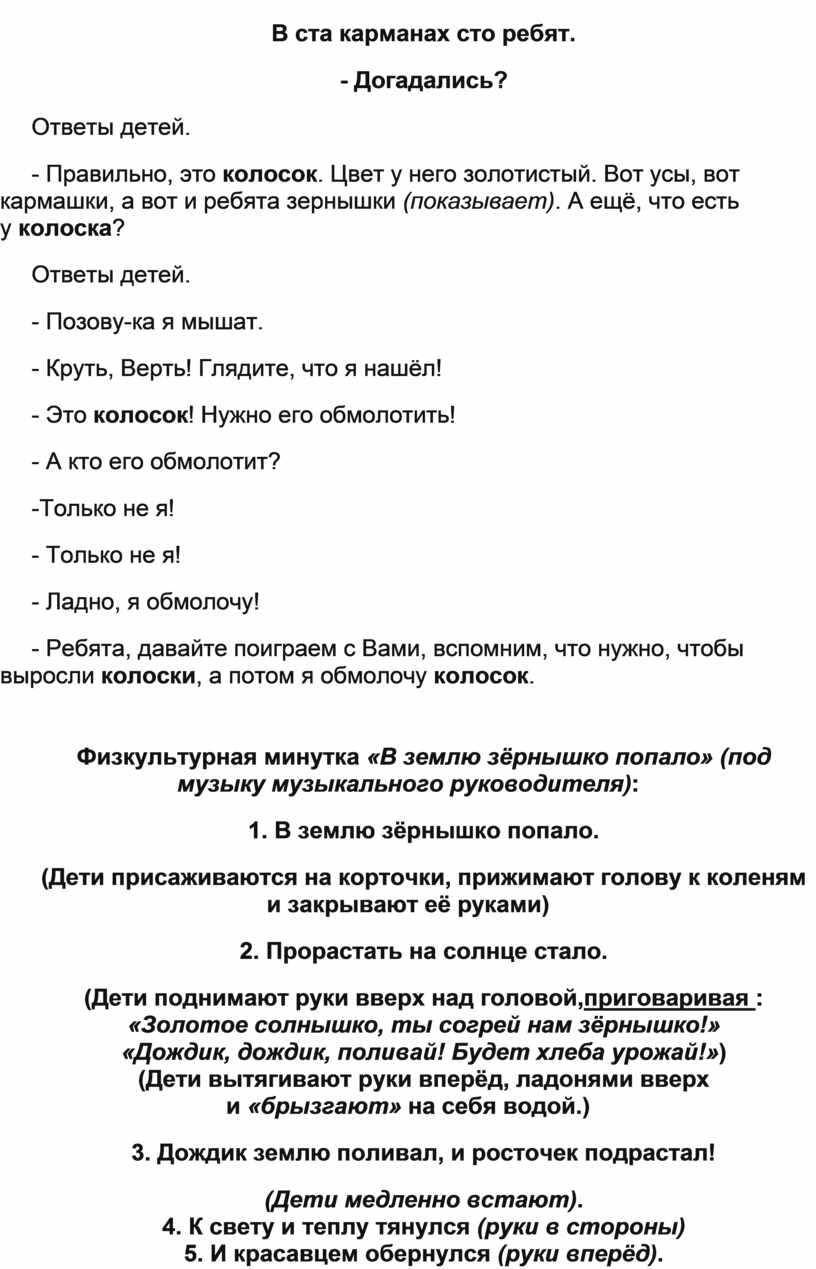 В ста карманах сто ребят.

- Догадались?

Ответы детей.

- Правильно, это колосок. Цвет у него золотистый. Вот усы, вот кармашки, а вот и ребята зернышки (показывает). А ещё, что есть у колоска?

Ответы детей.

- Позову-ка я мышат.

- Круть, Верть! Глядите, что я нашёл!

- Это колосок! Нужно его обмолотить!

- А кто его обмолотит?

-Только не я!

- Только не я!

- Ладно, я обмолочу!

- Ребята, давайте поиграем с Вами, вспомним, что нужно, чтобы выросли колоски, а потом я обмолочу колосок.

Физкультурная минутка «В землю зёрнышко попало» (под музыку музыкального руководителя):

1. В землю зёрнышко попало.

(Дети присаживаются на корточки, прижимают голову к коленям и закрывают её руками)

2. Прорастать на солнце стало.

(Дети поднимают руки вверх над головой,приговаривая : «Золотое солнышко, ты согрей нам зёрнышко!» «Дождик, дождик, поливай! Будет хлеба урожай!») (Дети вытягивают руки вперёд, ладонями вверх и «брызгают» на себя водой.)

3. Дождик землю поливал, и росточек подрастал!

(Дети медленно встают).
4. К свету и теплу тянулся (руки в стороны)
5. И красавцем обернулся (руки вперёд).